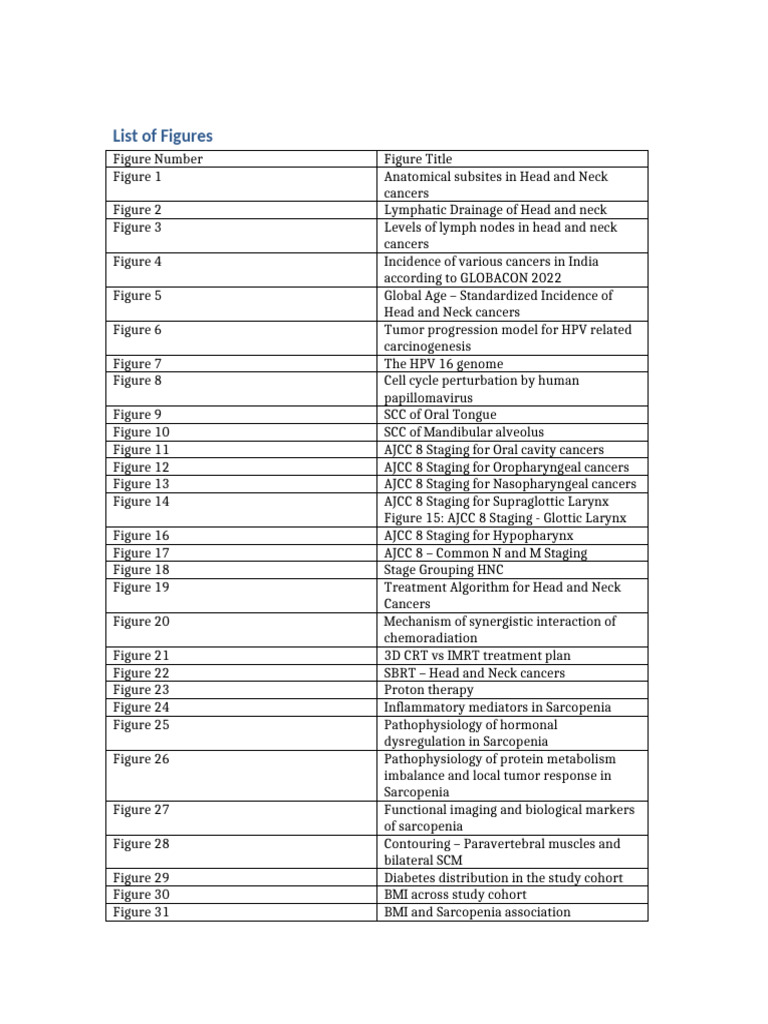 List of Figures

| Figure Number | Figure Title |
|---|---|
| Figure 1 | Anatomical subsites in Head and Neck cancers |
| Figure 2 | Lymphatic Drainage of Head and neck |
| Figure 3 | Levels of lymph nodes in head and neck cancers |
| Figure 4 | Incidence of various cancers in India according to GLOBACON 2022 |
| Figure 5 | Global Age – Standardized Incidence of Head and Neck cancers |
| Figure 6 | Tumor progression model for HPV related carcinogenesis |
| Figure 7 | The HPV 16 genome |
| Figure 8 | Cell cycle perturbation by human papillomavirus |
| Figure 9 | SCC of Oral Tongue |
| Figure 10 | SCC of Mandibular alveolus |
| Figure 11 | AJCC 8 Staging for Oral cavity cancers |
| Figure 12 | AJCC 8 Staging for Oropharyngeal cancers |
| Figure 13 | AJCC 8 Staging for Nasopharyngeal cancers |
| Figure 14 | AJCC 8 Staging for Supraglottic Larynx Figure 15: AJCC 8 Staging - Glottic Larynx |
| Figure 16 | AJCC 8 Staging for Hypopharynx |
| Figure 17 | AJCC 8 – Common N and M Staging |
| Figure 18 | Stage Grouping HNC |
| Figure 19 | Treatment Algorithm for Head and Neck Cancers |
| Figure 20 | Mechanism of synergistic interaction of chemoradiation |
| Figure 21 | 3D CRT vs IMRT treatment plan |
| Figure 22 | SBRT – Head and Neck cancers |
| Figure 23 | Proton therapy |
| Figure 24 | Inflammatory mediators in Sarcopenia |
| Figure 25 | Pathophysiology of hormonal dysregulation in Sarcopenia |
| Figure 26 | Pathophysiology of protein metabolism imbalance and local tumor response in Sarcopenia |
| Figure 27 | Functional imaging and biological markers of sarcopenia |
| Figure 28 | Contouring – Paravertebral muscles and bilateral SCM |
| Figure 29 | Diabetes distribution in the study cohort |
| Figure 30 | BMI across study cohort |
| Figure 31 | BMI and Sarcopenia association |